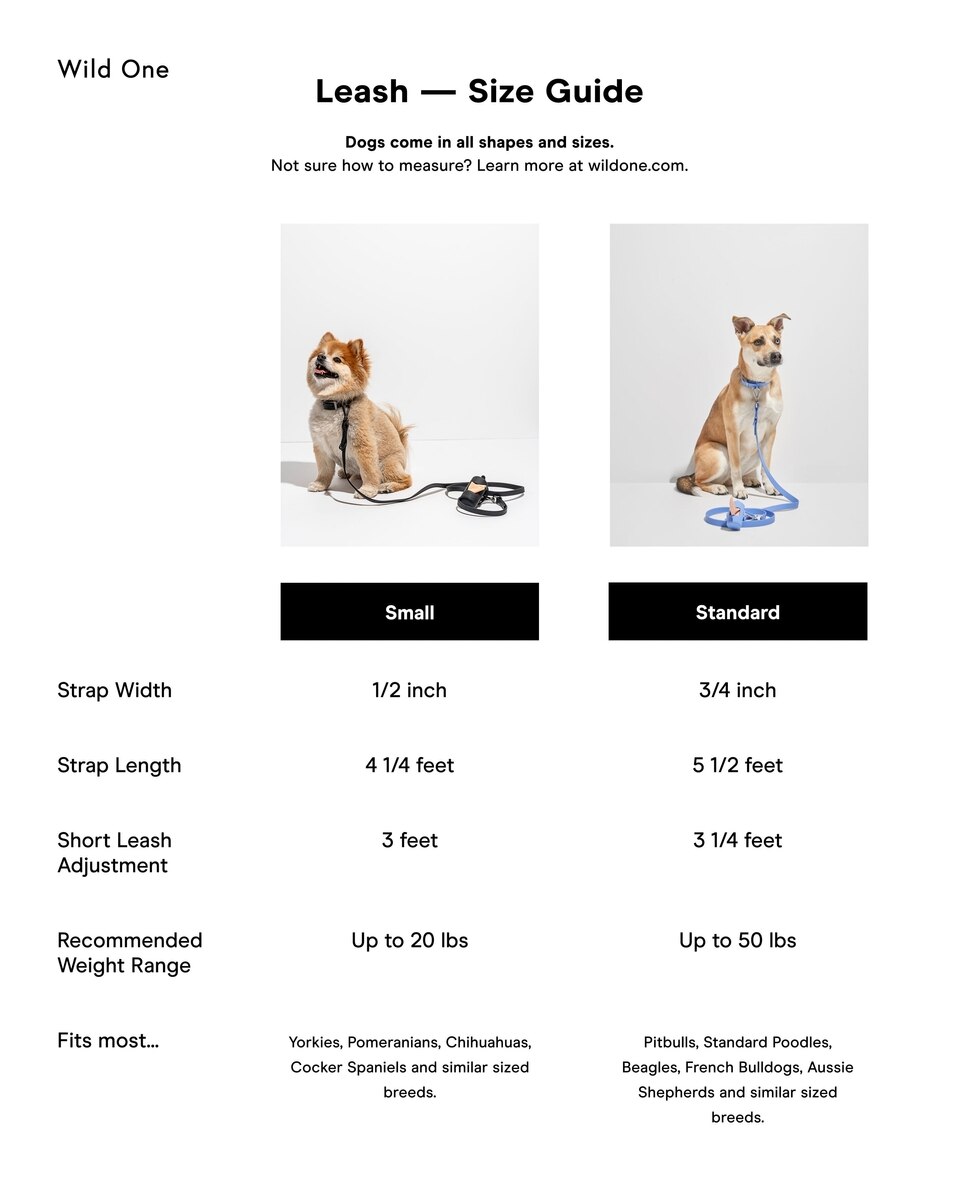 Wild One

Leash — Size Guide

Dogs come in all shapes and sizes.
Not sure how to measure? Learn more at wildone.com.

| | Small | Standard |
|---|---|---|
| Strap Width | 1/2 inch | 3/4 inch |
| Strap Length | 4 1/4 feet | 5 1/2 feet |
| Short Leash Adjustment | 3 feet | 3 1/4 feet |
| Recommended Weight Range | Up to 20 lbs | Up to 50 lbs |
| Fits most... | Yorkies, Pomeranians, Chihuahuas, Cocker Spaniels and similar sized breeds. | Pitbulls, Standard Poodles, Beagles, French Bulldogs, Aussie Shepherds and similar sized breeds. |